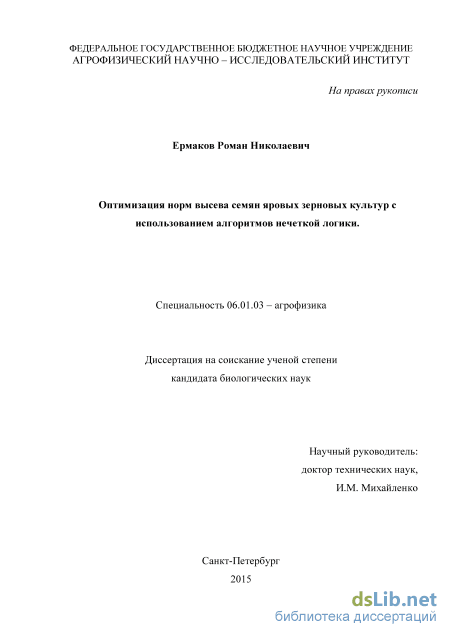 ФЕДЕРАЛЬНОЕ ГОСУДАРСТВЕННОЕ БЮДЖЕТНОЕ НАУЧНОЕ УЧРЕЖДЕНИЕ
АГРОФИЗИЧЕСКИЙ НАУЧНО – ИССЛЕДОВАТЕЛЬСКИЙ ИНСТИТУТ

На правах рукописи

Ермаков Роман Николаевич

Оптимизация норм высева семян яровых зерновых культур с использованием алгоритмов нечеткой логики.

Специальность 06.01.03 – агрофизика

Диссертация на соискание ученой степени
кандидата биологических наук

Научный руководитель:
доктор технических наук,
И.М. Михайленко

Санкт-Петербург
2015

dsLib.net
библиотека диссертаций